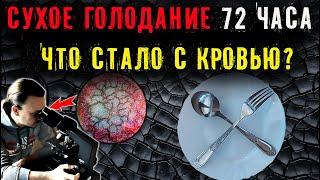 СУХОЕ ГОЛОДАНИЕ 72 ЧАСА
ЧТО СТАЛО С КРОВЬЮ?